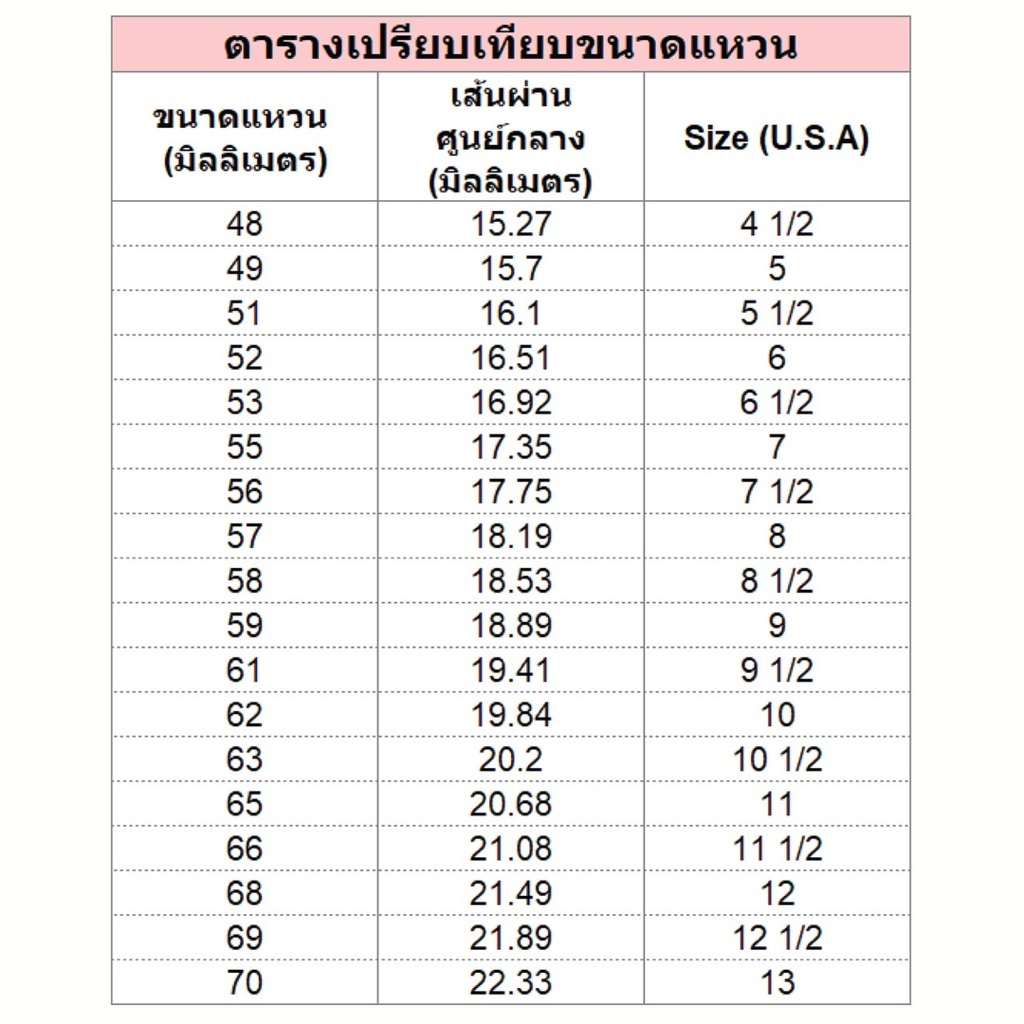 ตารางเปรียบเทียบขนาดแหวน

| ขนาดแหวน (มิลลิเมตร) | เส้นผ่านศูนย์กลาง (มิลลิเมตร) | Size (U.S.A) |
|---|---|---|
| 48 | 15.27 | 4 1/2 |
| 49 | 15.7 | 5 |
| 51 | 16.1 | 5 1/2 |
| 52 | 16.51 | 6 |
| 53 | 16.92 | 6 1/2 |
| 55 | 17.35 | 7 |
| 56 | 17.75 | 7 1/2 |
| 57 | 18.19 | 8 |
| 58 | 18.53 | 8 1/2 |
| 59 | 18.89 | 9 |
| 61 | 19.41 | 9 1/2 |
| 62 | 19.84 | 10 |
| 63 | 20.2 | 10 1/2 |
| 65 | 20.68 | 11 |
| 66 | 21.08 | 11 1/2 |
| 68 | 21.49 | 12 |
| 69 | 21.89 | 12 1/2 |
| 70 | 22.33 | 13 |